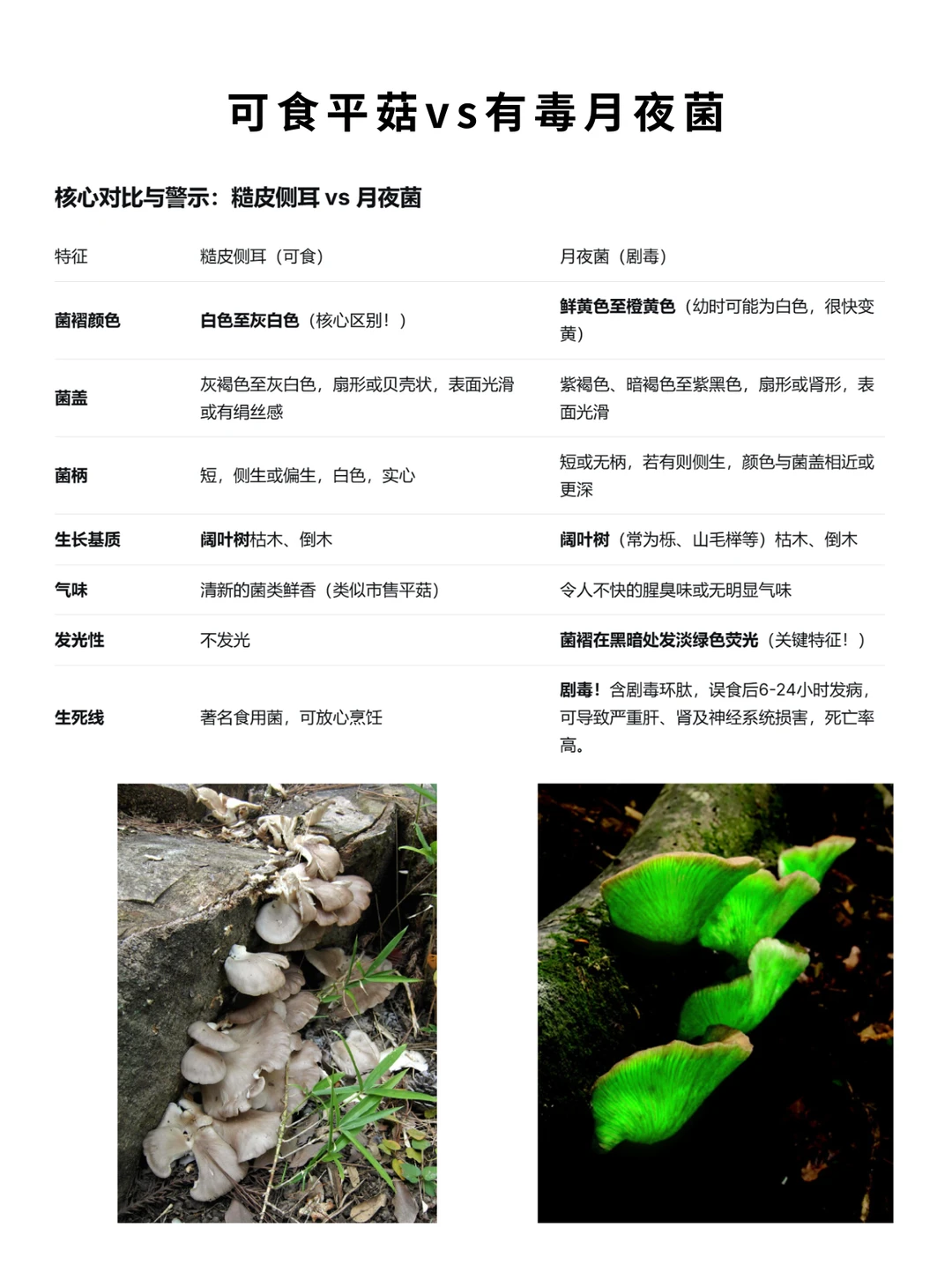 可食平菇vs有毒月夜菌

核心对比与警示：糙皮侧耳 vs 月夜菌

| 特征 | 糙皮侧耳（可食） | 月夜菌（剧毒） |
|---|---|---|
| 菌褶颜色 | 白色至灰白色（核心区别！） | 鲜黄色至橙黄色（幼时可能为白色，很快变黄） |
| 菌盖 | 灰褐色至灰白色，扇形或贝壳状，表面光滑或有绢丝感 | 紫褐色、暗褐色至紫黑色，扇形或肾形，表面光滑 |
| 菌柄 | 短，侧生或偏生，白色，实心 | 短或无柄，若有则侧生，颜色与菌盖相近或更深 |
| 生长基质 | 阔叶树枯木、倒木 | 阔叶树（常为栎、山毛榉等）枯木、倒木 |
| 气味 | 清新的菌类鲜香（类似市售平菇） | 令人不快的腥臭味或无明显气味 |
| 发光性 | 不发光 | 菌褶在黑暗处发淡绿色荧光（关键特征！） |
| 生死线 | 著名食用菌，可放心烹饪 | 剧毒！含剧毒环肽，误食后6-24小时发病，可导致严重肝、肾及神经系统损害，死亡率高。 |